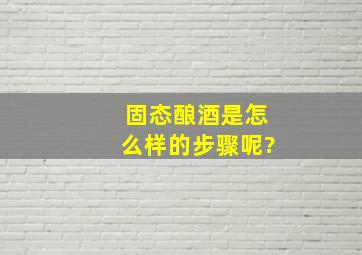 固态酿酒是怎么样的步骤呢?